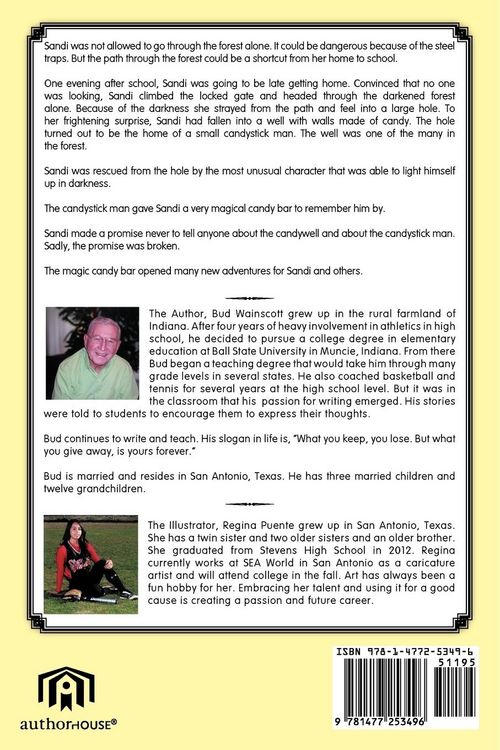 Sandi was not allowed to go through the forest alone. It could be dangerous because of the steel traps. But the path through the forest could be a shortcut from her home to school.

One evening after school, Sandi was going to be late getting home. Convinced that no one was looking, Sandi climbed the locked gate and headed through the darkened forest alone. Because of the darkness she strayed from the path and feel into a large hole. To her frightening surprise, Sandi had fallen into a well with walls made of candy. The hole turned out to be the home of a small candystick man. The well was one of the many in the forest.

Sandi was rescued from the hole by the most unusual character that was able to light himself up in darkness.

The candystick man gave Sandi a very magical candy bar to remember him by.

Sandi made a promise never to tell anyone about the candywell and about the candystick man. Sadly, the promise was broken.

The magic candy bar opened many new adventures for Sandi and others.

The Author, Bud Wainscott grew up in the rural farmland of Indiana. After four years of heavy involvement in athletics in high school, he decided to pursue a college degree in elementary education at Ball State University in Muncie, Indiana. From there Bud began a teaching degree that would take him through many grade levels in several states. He also coached basketball and tennis for several years at the high school level. But it was in the classroom that his passion for writing emerged. His stories were told to students to encourage them to express their thoughts.

Bud continues to write and teach. His slogan in life is, "What you keep, you lose. But what you give away, is yours forever."

Bud is married and resides in San Antonio, Texas. He has three married children and twelve grandchildren.

The Illustrator, Regina Puente grew up in San Antonio, Texas. She has a twin sister and two older sisters and an older brother. She graduated from Stevens High School in 2012. Regina currently works at SEA World in San Antonio as a caricature artist and will attend college in the fall. Art has always been a fun hobby for her. Embracing her talent and using it for a good cause is creating a passion and future career.

authorHOUSE®

ISBN 978-1-4772-5349-6
51195
9 781477 253496